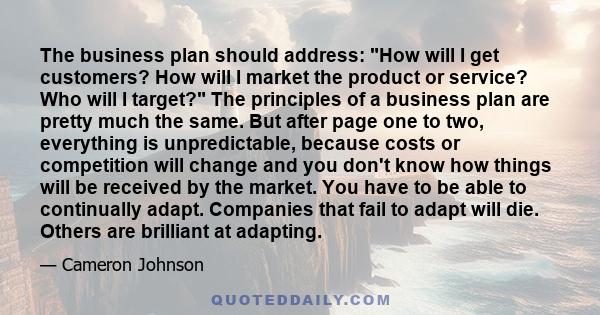 The business plan should address: "How will I get customers? How will I market the product or service? Who will I target?" The principles of a business plan are pretty much the same. But after page one to two, everything is unpredictable, because costs or competition will change and you don't know how things will be received by the market. You have to be able to continually adapt. Companies that fail to adapt will die. Others are brilliant at adapting.

— Cameron Johnson

QUOTEDDAILY.COM